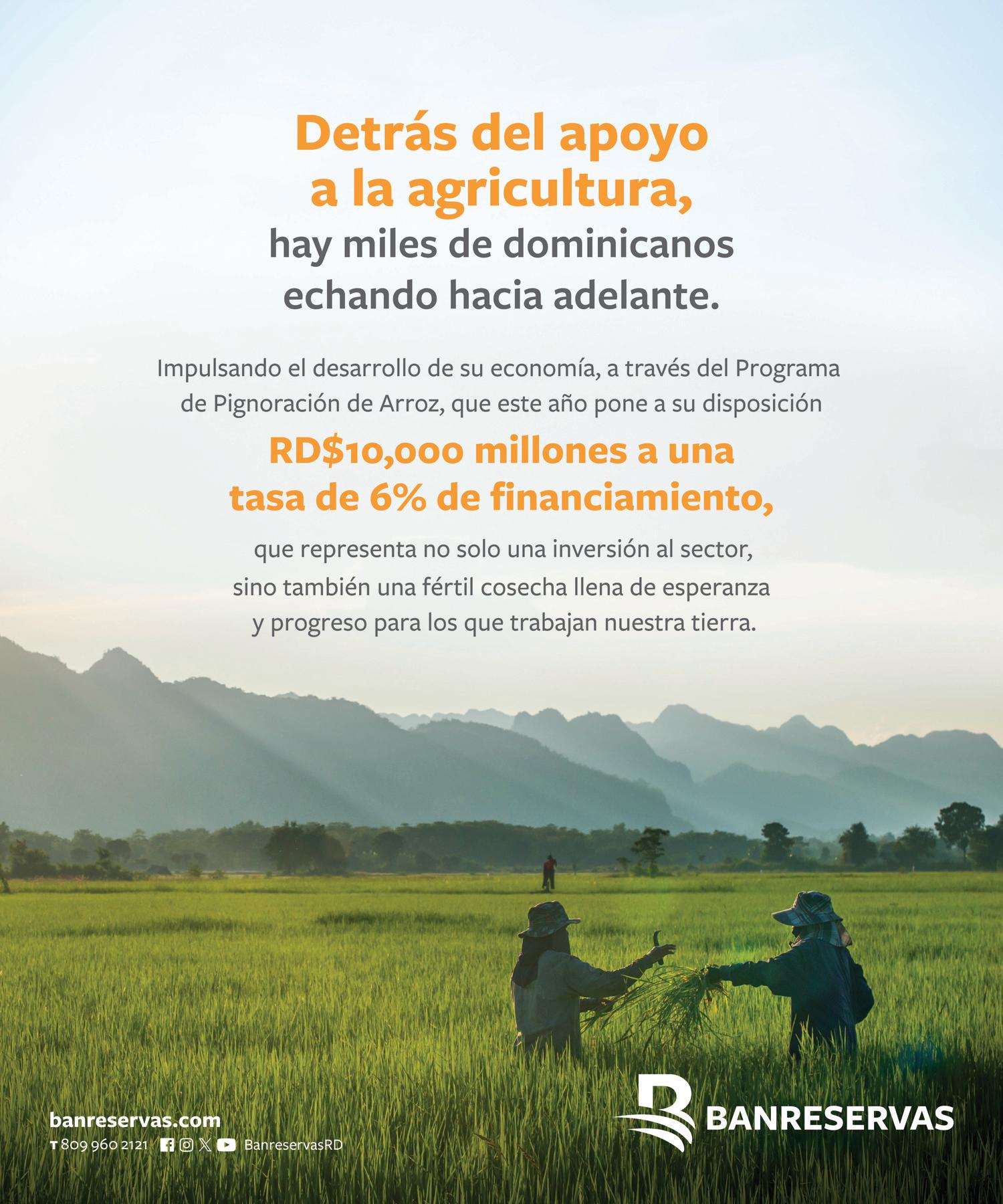 Detrás del apoyo a la agricultura, hay miles de dominicanos echando hacia adelante.

Impulsando el desarrollo de su economía, a través del Programa de Pignoración de Arroz, que este año pone a su disposición

RD$10,000 millones a una tasa de 6% de financiamiento,

que representa no solo una inversión al sector, sino también una fértil cosecha llena de esperanza y progreso para los que trabajan nuestra tierra.

banreservas.com
T 809 960 2121 BanreservasRD

BANRESERVAS